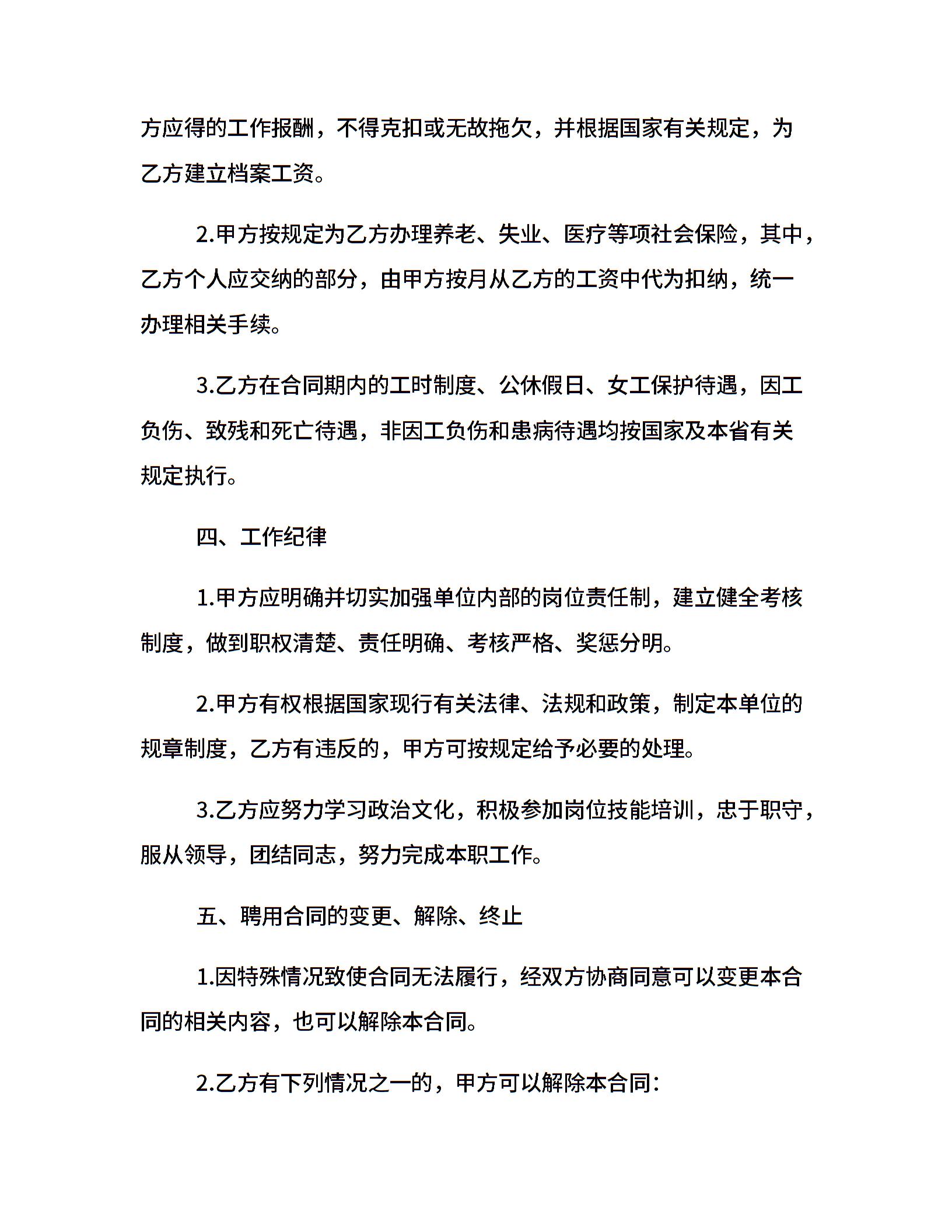 方应得的工作报酬，不得克扣或无故拖欠，并根据国家有关规定，为乙方建立档案工资。

2.甲方按规定为乙方办理养老、失业、医疗等项社会保险，其中，乙方个人应交纳的部分，由甲方按月从乙方的工资中代为扣纳，统一办理相关手续。

3.乙方在合同期内的工时制度、公休假日、女工保护待遇，因工负伤、致残和死亡待遇，非因工负伤和患病待遇均按国家及本省有关规定执行。

四、工作纪律

1.甲方应明确并切实加强单位内部的岗位责任制，建立健全考核制度，做到职权清楚、责任明确、考核严格、奖惩分明。

2.甲方有权根据国家现行有关法律、法规和政策，制定本单位的规章制度，乙方有违反的，甲方可按规定给予必要的处理。

3.乙方应努力学习政治文化，积极参加岗位技能培训，忠于职守，服从领导，团结同志，努力完成本职工作。

五、聘用合同的变更、解除、终止

1.因特殊情况致使合同无法履行，经双方协商同意可以变更本合同的相关内容，也可以解除本合同。

2.乙方有下列情况之一的，甲方可以解除本合同: